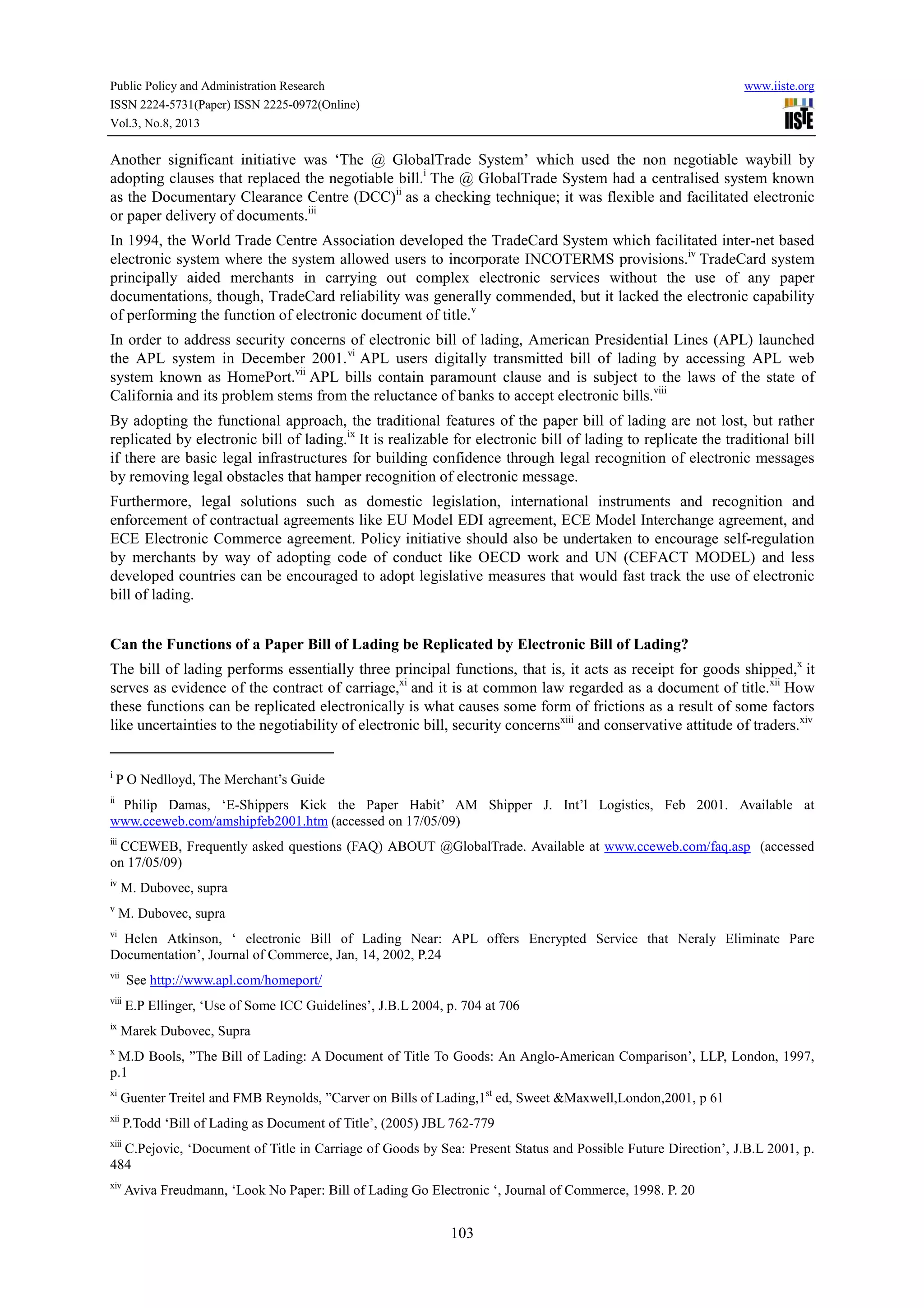 Public Policy and Administration Research
ISSN 2224-5731(Paper) ISSN 2225-0972(Online)
Vol.3, No.8, 2013

www.iiste.org
IISTE

Another significant initiative was ‘The @ GlobalTrade System’ which used the non negotiable waybill by adopting clauses that replaced the negotiable bill.$^{i}$ The @ GlobalTrade System had a centralised system known as the Documentary Clearance Centre (DCC)$^{ii}$ as a checking technique; it was flexible and facilitated electronic or paper delivery of documents.$^{iii}$

In 1994, the World Trade Centre Association developed the TradeCard System which facilitated inter-net based electronic system where the system allowed users to incorporate INCOTERMS provisions.$^{iv}$ TradeCard system principally aided merchants in carrying out complex electronic services without the use of any paper documentations, though, TradeCard reliability was generally commended, but it lacked the electronic capability of performing the function of electronic document of title.$^{v}$

In order to address security concerns of electronic bill of lading, American Presidential Lines (APL) launched the APL system in December 2001.$^{vi}$ APL users digitally transmitted bill of lading by accessing APL web system known as HomePort.$^{vii}$ APL bills contain paramount clause and is subject to the laws of the state of California and its problem stems from the reluctance of banks to accept electronic bills.$^{viii}$

By adopting the functional approach, the traditional features of the paper bill of lading are not lost, but rather replicated by electronic bill of lading.$^{ix}$ It is realizable for electronic bill of lading to replicate the traditional bill if there are basic legal infrastructures for building confidence through legal recognition of electronic messages by removing legal obstacles that hamper recognition of electronic message.

Furthermore, legal solutions such as domestic legislation, international instruments and recognition and enforcement of contractual agreements like EU Model EDI agreement, ECE Model Interchange agreement, and ECE Electronic Commerce agreement. Policy initiative should also be undertaken to encourage self-regulation by merchants by way of adopting code of conduct like OECD work and UN (CEFACT MODEL) and less developed countries can be encouraged to adopt legislative measures that would fast track the use of electronic bill of lading.

Can the Functions of a Paper Bill of Lading be Replicated by Electronic Bill of Lading?

The bill of lading performs essentially three principal functions, that is, it acts as receipt for goods shipped,$^{x}$ it serves as evidence of the contract of carriage,$^{xi}$ and it is at common law regarded as a document of title.$^{xii}$ How these functions can be replicated electronically is what causes some form of frictions as a result of some factors like uncertainties to the negotiability of electronic bill, security concerns$^{xiii}$ and conservative attitude of traders.$^{xiv}$

$^{i}$ P O Nedlloyd, The Merchant’s Guide

$^{ii}$ Philip Damas, ‘E-Shippers Kick the Paper Habit’ AM Shipper J. Int’l Logistics, Feb 2001. Available at www.cceweb.com/amshipfeb2001.htm (accessed on 17/05/09)

$^{iii}$ CCEWEB, Frequently asked questions (FAQ) ABOUT @GlobalTrade. Available at www.cceweb.com/faq.asp (accessed on 17/05/09)

$^{iv}$ M. Dubovec, supra

$^{v}$ M. Dubovec, supra

$^{vi}$ Helen Atkinson, ‘ electronic Bill of Lading Near: APL offers Encrypted Service that Neraly Eliminate Pare Documentation’, Journal of Commerce, Jan, 14, 2002, P.24

$^{vii}$ See http://www.apl.com/homeport/

$^{viii}$ E.P Ellinger, ‘Use of Some ICC Guidelines’, J.B.L 2004, p. 704 at 706

$^{ix}$ Marek Dubovec, Supra

$^{x}$ M.D Bools, ”The Bill of Lading: A Document of Title To Goods: An Anglo-American Comparison’, LLP, London, 1997, p.1

$^{xi}$ Guenter Treitel and FMB Reynolds, ”Carver on Bills of Lading,1$^{st}$ ed, Sweet &Maxwell,London,2001, p 61

$^{xii}$ P.Todd ‘Bill of Lading as Document of Title’, (2005) JBL 762-779

$^{xiii}$ C.Pejovic, ‘Document of Title in Carriage of Goods by Sea: Present Status and Possible Future Direction’, J.B.L 2001, p. 484

$^{xiv}$ Aviva Freudmann, ‘Look No Paper: Bill of Lading Go Electronic ‘, Journal of Commerce, 1998. P. 20

103